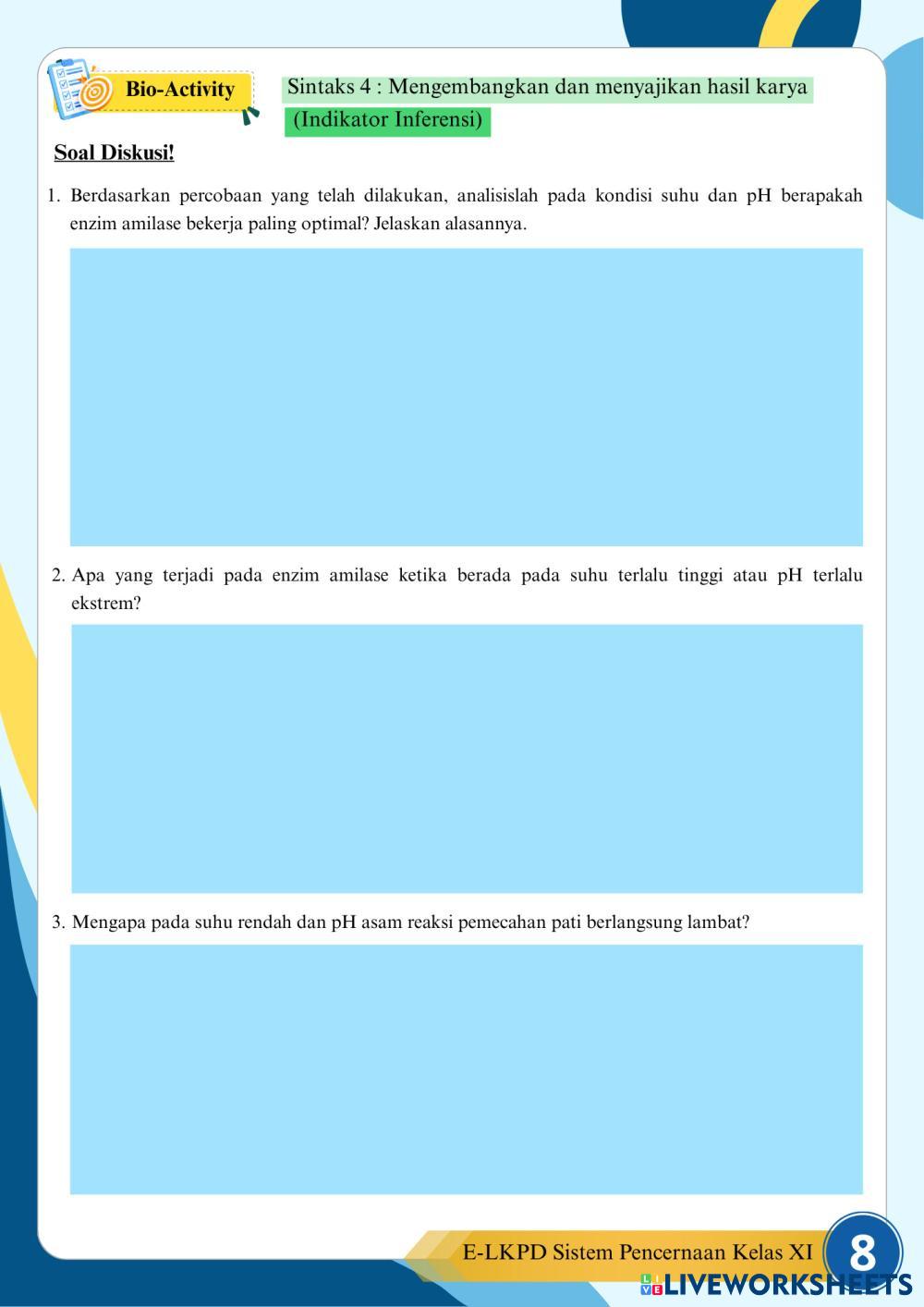 Bio-Activity

Sintaks 4 : Mengembangkan dan menyajikan hasil karya
(Indikator Inferensi)

Soal Diskusi!

1. Berdasarkan percobaan yang telah dilakukan, analisislah pada kondisi suhu dan pH berapakah enzim amilase bekerja paling optimal? Jelaskan alasannya.

2. Apa yang terjadi pada enzim amilase ketika berada pada suhu terlalu tinggi atau pH terlalu ekstrem?

3. Mengapa pada suhu rendah dan pH asam reaksi pemecahan pati berlangsung lambat?

E-LKPD Sistem Pencernaan Kelas XI

8

LIVEWORKSHEETS